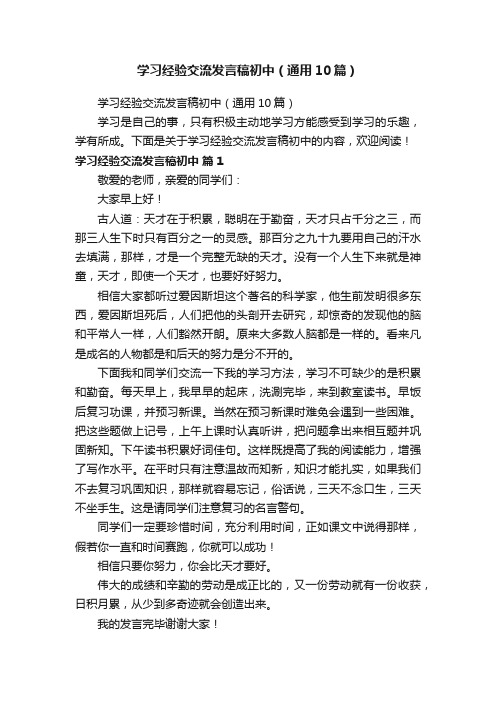 学习经验交流发言稿初中（通用10篇）

学习经验交流发言稿初中（通用10篇）

学习是自己的事，只有积极主动地学习方能感受到学习的乐趣，学有所成。下面是关于学习经验交流发言稿初中的内容，欢迎阅读！

学习经验交流发言稿初中 篇1

敬爱的老师，亲爱的同学们：

大家早上好！

古人道：天才在于积累，聪明在于勤奋，天才只占千分之三，而那三人生下时只有百分之一的灵感。那百分之九十九要用自己的汗水去填满，那样，才是一个完整无缺的天才。没有一个人生下来就是神童，天才，即使一个天才，也要好好努力。

相信大家都听过爱因斯坦这个著名的科学家，他生前发明很多东西，爱因斯坦死后，人们把他的头剖开去研究，却惊奇的发现他的脑和平常人一样，人们豁然开朗。原来大多数人脑都是一样的。看来凡是成名的人物都是和后天的努力是分不开的。

下面我和同学们交流一下我的学习方法，学习不可缺少的是积累和勤奋。每天早上，我早早的起床，洗漱完毕，来到教室读书。早饭后复习功课，并预习新课。当然在预习新课时难免会遇到一些困难。把这些题做上记号，上午上课时认真听讲，把问题拿出来相互题并巩固新知。下午读书积累好词佳句。这样既提高了我的阅读能力，增强了写作水平。在平时只有注意温故而知新，知识才能扎实，如果我们不去复习巩固知识，那样就容易忘记，俗话说，三天不念口生，三天不坐手生。这是请同学们注意复习的名言警句。

同学们一定要珍惜时间，充分利用时间，正如课文中说得那样，假若你一直和时间赛跑，你就可以成功！

相信只要你努力，你会比天才要好。

伟大的成绩和辛勤的劳动是成正比的，又一份劳动就有一份收获，日积月累，从少到多奇迹就会创造出来。

我的发言完毕谢谢大家！